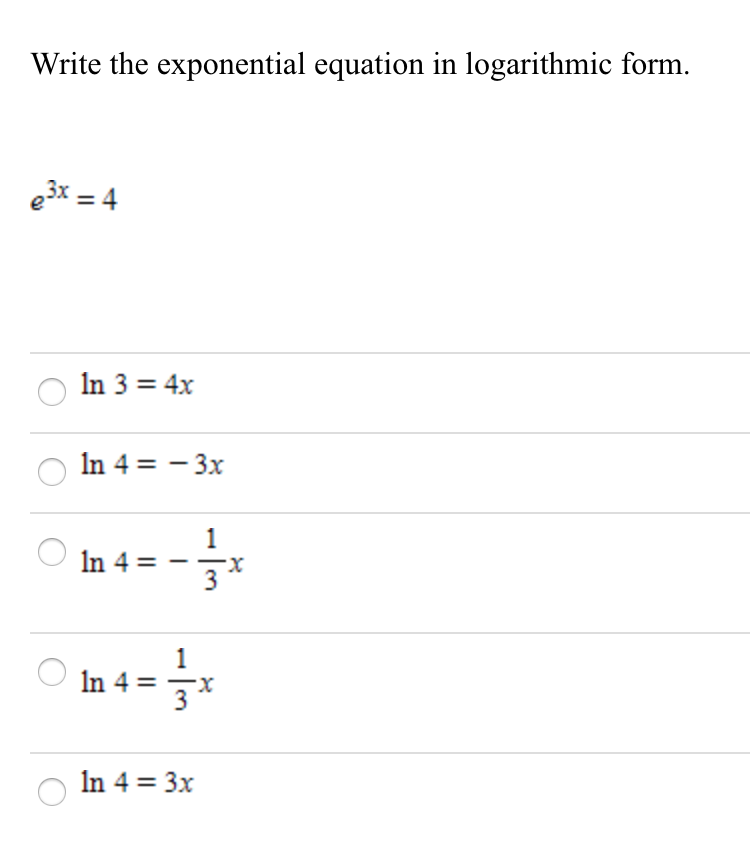 Write the exponential equation in logarithmic form.

$e^{3x} = 4$

$\ln 3 = 4x$

$\ln 4 = -3x$

$\ln 4 = -\frac{1}{3}x$

$\ln 4 = \frac{1}{3}x$

$\ln 4 = 3x$